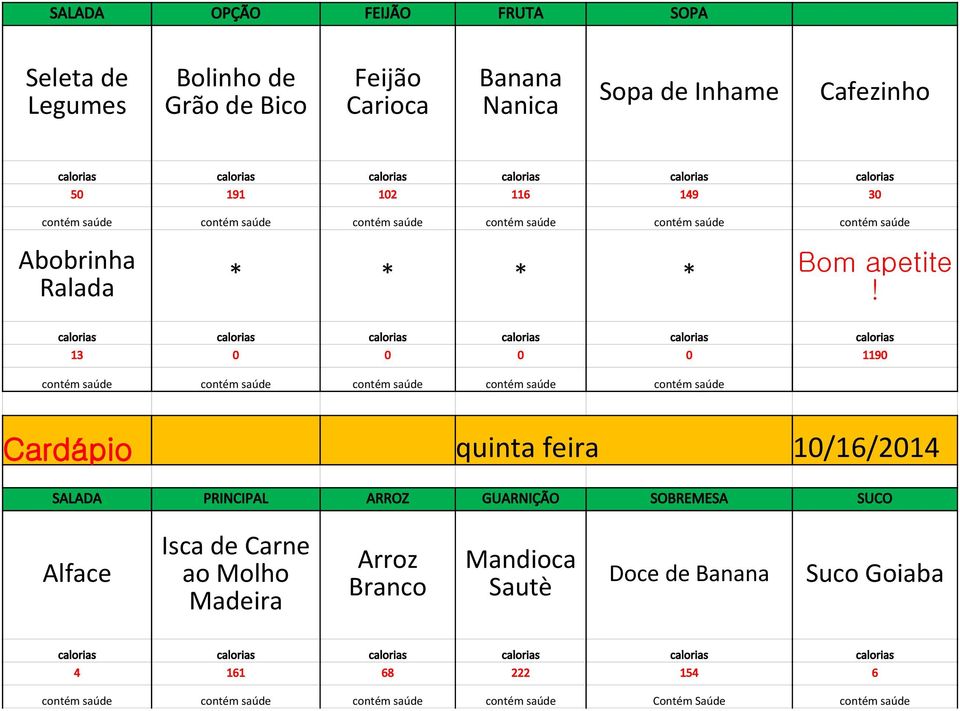 | SALADA | OPÇÃO | FEIJÃO | FRUTA | SOPA | |
|---|---|---|---|---|---|
| Seleta de Legumes | Bolinho de Grão de Bico | Feijão Carioca | Banana Nanica | Sopa de Inhame | Cafezinho |
| calorias | calorias | calorias | calorias | calorias | calorias |
| 50 | 191 | 102 | 116 | 149 | 30 |
| contém saúde | contém saúde | contém saúde | contém saúde | contém saúde | contém saúde |
| Abobrinha Ralada | * | * | * | * | Bom apetite ! |
| calorias | calorias | calorias | calorias | calorias | calorias |
| 13 | 0 | 0 | 0 | 0 | 1190 |
| contém saúde | contém saúde | contém saúde | contém saúde | contém saúde | |

| Cardápio | | | quinta feira | | 10/16/2014 |
|---|---|---|---|---|---|

| SALADA | PRINCIPAL | ARROZ | GUARNIÇÃO | SOBREMESA | SUCO |
|---|---|---|---|---|---|
| Alface | Isca de Carne ao Molho Madeira | Arroz Branco | Mandioca Sautè | Doce de Banana | Suco Goiaba |
| calorias | calorias | calorias | calorias | calorias | calorias |
| 4 | 161 | 68 | 222 | 154 | 6 |
| contém saúde | contém saúde | contém saúde | contém saúde | Contém Saúde | contém saúde |